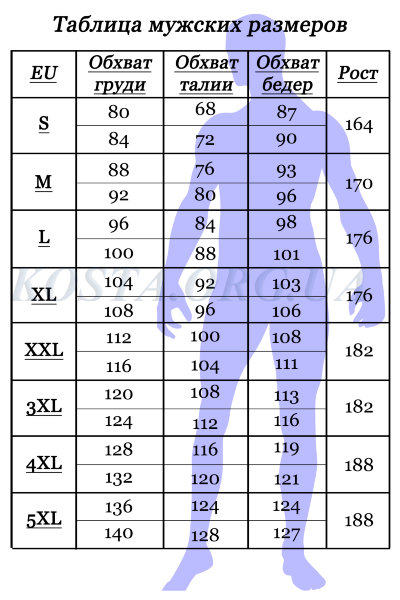 Таблица мужских размеров

| EU | Обхват груди | Обхват талии | Обхват бедер | Рост |
|---|---|---|---|---|
| S | 80 | 68 | 87 | 164 |
| | 84 | 72 | 90 | |
| M | 88 | 76 | 93 | 170 |
| | 92 | 80 | 96 | |
| L | 96 | 84 | 98 | 176 |
| | 100 | 88 | 101 | |
| XL | 104 | 92 | 103 | 176 |
| | 108 | 96 | 106 | |
| XXL | 112 | 100 | 108 | 182 |
| | 116 | 104 | 111 | |
| 3XL | 120 | 108 | 113 | 182 |
| | 124 | 112 | 116 | |
| 4XL | 128 | 116 | 119 | 188 |
| | 132 | 120 | 121 | |
| 5XL | 136 | 124 | 124 | 188 |
| | 140 | 128 | 127 | |

KOSTA.ORG.UA